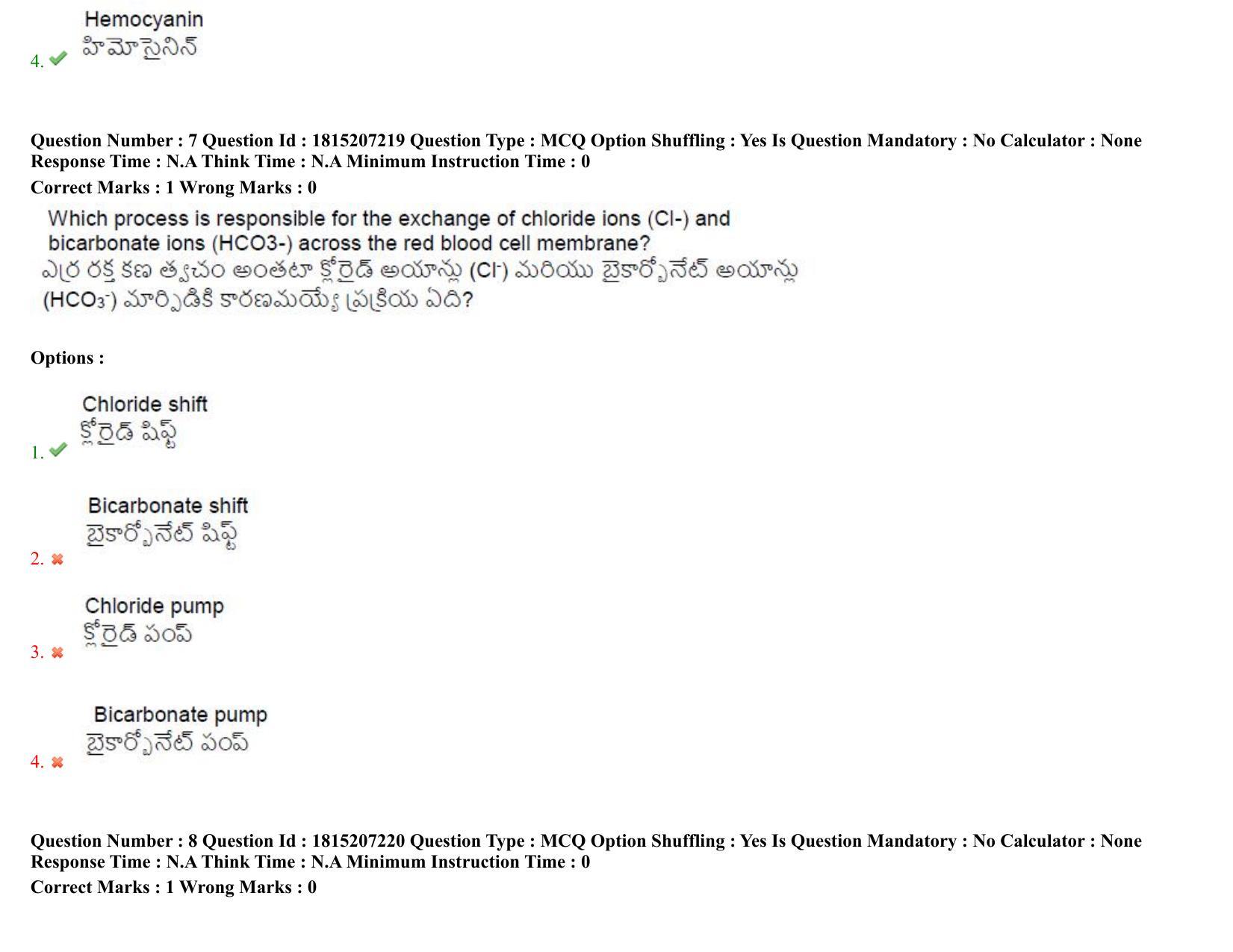 Hemocyanin
హిమోసైనిన్
4.

Question Number : 7 Question Id : 1815207219 Question Type : MCQ Option Shuffling : Yes Is Question Mandatory : No Calculator : None
Response Time : N.A Think Time : N.A Minimum Instruction Time : 0
Correct Marks : 1 Wrong Marks : 0

Which process is responsible for the exchange of chloride ions (Cl-) and bicarbonate ions (HCO3-) across the red blood cell membrane?
ఎర్ర రక్త కణ త్వచం అంతటా క్లోరైడ్ అయాన్లు ($Cl^-$) మరియు బైకార్బోనేట్ అయాన్లు ($HCO_3^-$) మార్పిడికి కారణమయ్యే ప్రక్రియ ఏది?

Options :

Chloride shift
క్లోరైడ్ షిఫ్ట్
1.

Bicarbonate shift
బైకార్బోనేట్ షిఫ్ట్
2.

Chloride pump
క్లోరైడ్ పంప్
3.

Bicarbonate pump
బైకార్బోనేట్ పంప్
4.

Question Number : 8 Question Id : 1815207220 Question Type : MCQ Option Shuffling : Yes Is Question Mandatory : No Calculator : None
Response Time : N.A Think Time : N.A Minimum Instruction Time : 0
Correct Marks : 1 Wrong Marks : 0